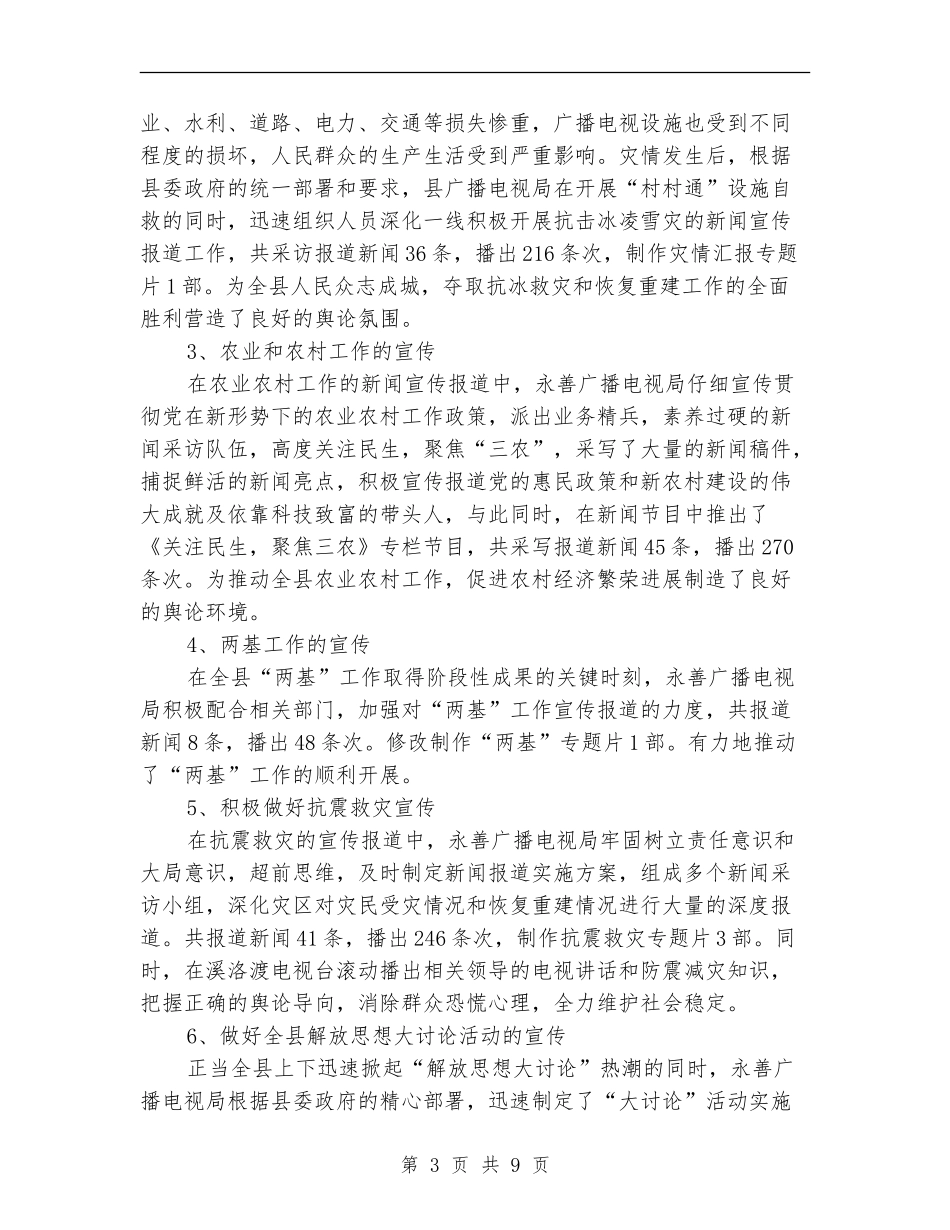 业、水利、道路、电力、交通等损失惨重，广播电视设施也受到不同程度的损坏，人民群众的生产生活受到严重影响。灾情发生后，根据县委政府的统一部署和要求，县广播电视局在开展“村村通”设施自救的同时，迅速组织人员深化一线积极开展抗击冰凌雪灾的新闻宣传报道工作，共采访报道新闻36条，播出216条次，制作灾情汇报专题片1部。为全县人民众志成城，夺取抗冰救灾和恢复重建工作的全面胜利营造了良好的舆论氛围。

3、农业和农村工作的宣传

在农业农村工作的新闻宣传报道中，永善广播电视局仔细宣传贯彻党在新形势下的农业农村工作政策，派出业务精兵，素养过硬的新闻采访队伍，高度关注民生，聚焦“三农”，采写了大量的新闻稿件，捕捉鲜活的新闻亮点，积极宣传报道党的惠民政策和新农村建设的伟大成就及依靠科技致富的带头人，与此同时，在新闻节目中推出了《关注民生，聚焦三农》专栏节目，共采写报道新闻45条，播出270条次。为推动全县农业农村工作，促进农村经济繁荣进展制造了良好的舆论环境。

4、两基工作的宣传

在全县“两基”工作取得阶段性成果的关键时刻，永善广播电视局积极配合相关部门，加强对“两基”工作宣传报道的力度，共报道新闻8条，播出48条次。修改制作“两基”专题片1部。有力地推动了“两基”工作的顺利开展。

5、积极做好抗震救灾宣传

在抗震救灾的宣传报道中，永善广播电视局牢固树立责任意识和大局意识，超前思维，及时制定新闻报道实施方案，组成多个新闻采访小组，深化灾区对灾民受灾情况和恢复重建情况进行大量的深度报道。共报道新闻41条，播出246条次，制作抗震救灾专题片3部。同时，在溪洛渡电视台滚动播出相关领导的电视讲话和防震减灾知识，把握正确的舆论导向，消除群众恐慌心理，全力维护社会稳定。

6、做好全县解放思想大讨论活动的宣传

正当全县上下迅速掀起“解放思想大讨论”热潮的同时，永善广播电视局根据县委政府的精心部署，迅速制定了“大讨论”活动实施

第 3 页 共 9 页